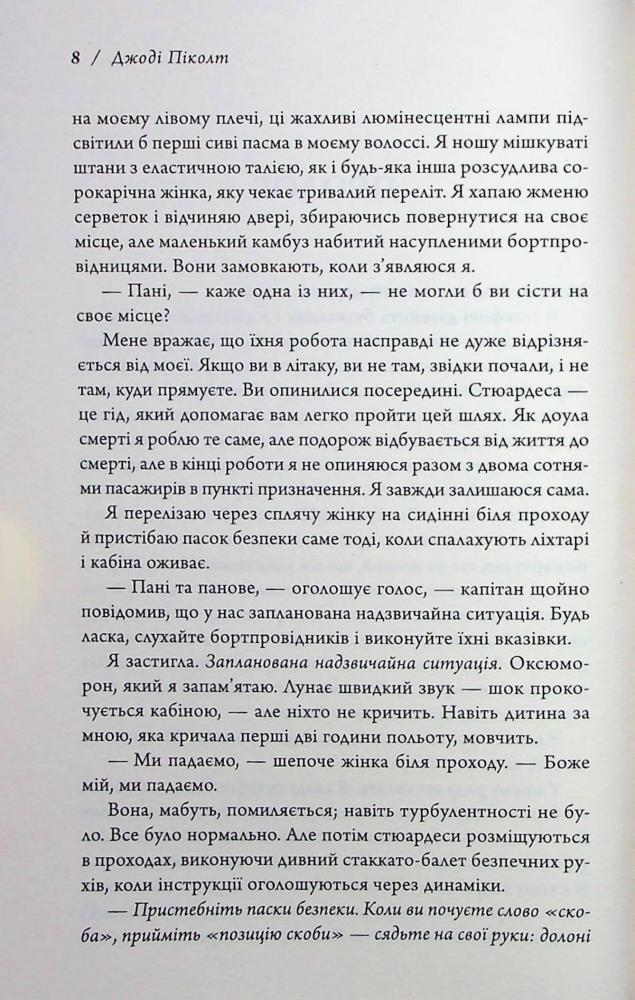 8 / Джоді Піколт

на моєму лівому плечі, ці жахливі люмінесцентні лампи підсвітили б перші сиві пасма в моєму волоссі. Я ношу мішкуваті штани з еластичною талією, як і будь-яка інша розсудлива сорокарічна жінка, яку чекає тривалий переліт. Я хапаю жменю серветок і відчиняю двері, збираючись повернутися на своє місце, але маленький камбуз набитий насупленими бортпровідницями. Вони замовкають, коли з'являюся я.

— Пані, — каже одна із них, — не могли б ви сісти на своє місце?

Мене вражає, що їхня робота насправді не дуже відрізняється від моєї. Якщо ви в літаку, ви не там, звідки почали, і не там, куди прямуєте. Ви опинилися посередині. Стюардеса — це гід, який допомагає вам легко пройти цей шлях. Як доула смерті я роблю те саме, але подорож відбувається від життя до смерті, але в кінці роботи я не опиняюся разом з двома сотнями пасажирів в пункті призначення. Я завжди залишаюся сама.

Я перелізаю через сплячу жінку на сидінні біля проходу й пристібаю пасок безпеки саме тоді, коли спалахують ліхтарі і кабіна оживає.

— Пані та панове, — оголошує голос, — капітан щойно повідомив, що у нас запланована надзвичайна ситуація. Будь ласка, слухайте бортпровідників і виконуйте їхні вказівки.

Я застигла. Запланована надзвичайна ситуація. Оксюморон, який я запам'ятаю. Лунає швидкий звук — шок прокочується кабіною, — але ніхто не кричить. Навіть дитина за мною, яка кричала перші дві години польоту, мовчить.

— Ми падаємо, — шепоче жінка біля проходу. — Боже мій, ми падаємо.

Вона, мабуть, помиляється; навіть турбулентності не було. Все було нормально. Але потім стюардеси розміщуються в проходах, виконуючи дивний стаккато-балет безпечних рухів, коли інструкції оголошуються через динаміки.

— Пристебніть паски безпеки. Коли ви почуєте слово «скоба», прийміть «позицію скоби» — сядьте на свої руки: долоні